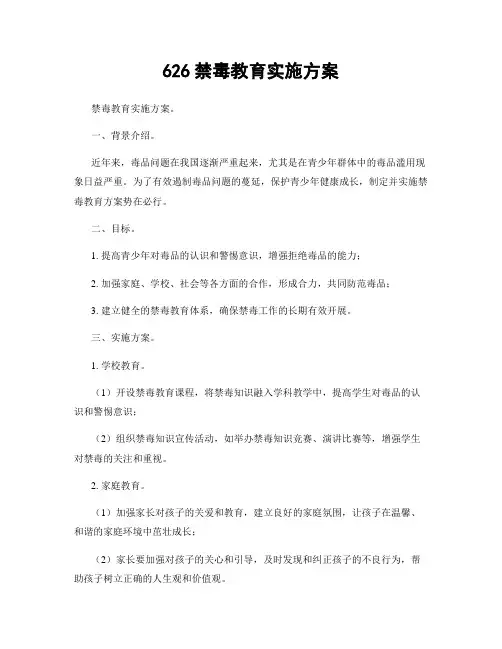 626 禁毒教育实施方案

禁毒教育实施方案。

一、背景介绍。

近年来，毒品问题在我国逐渐严重起来，尤其是在青少年群体中的毒品滥用现象日益严重。为了有效遏制毒品问题的蔓延，保护青少年健康成长，制定并实施禁毒教育方案势在必行。

二、目标。

1. 提高青少年对毒品的认识和警惕意识，增强拒绝毒品的能力；

2. 加强家庭、学校、社会等各方面的合作，形成合力，共同防范毒品；

3. 建立健全的禁毒教育体系，确保禁毒工作的长期有效开展。

三、实施方案。

1. 学校教育。

（1）开设禁毒教育课程，将禁毒知识融入学科教学中，提高学生对毒品的认识和警惕意识；

（2）组织禁毒知识宣传活动，如举办禁毒知识竞赛、演讲比赛等，增强学生对禁毒的关注和重视。

2. 家庭教育。

（1）加强家长对孩子的关爱和教育，建立良好的家庭氛围，让孩子在温馨、和谐的家庭环境中茁壮成长；

（2）家长要加强对孩子的关心和引导，及时发现和纠正孩子的不良行为，帮助孩子树立正确的人生观和价值观。